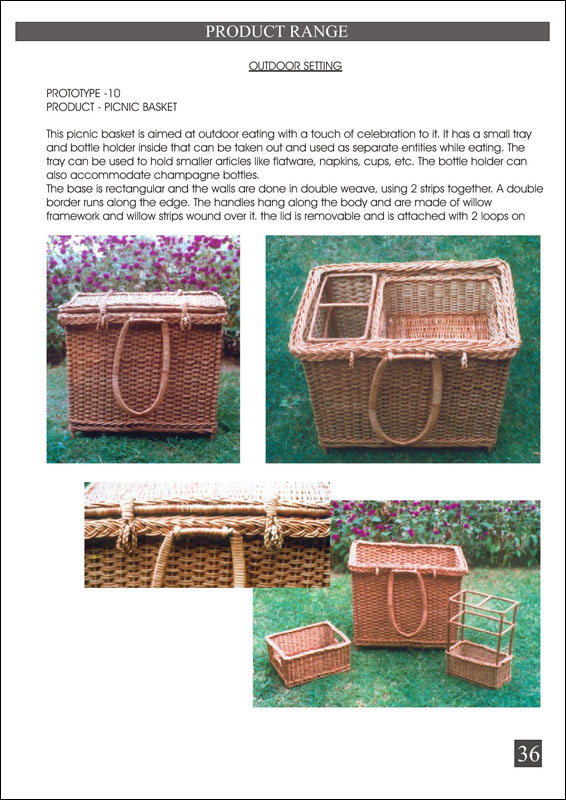 PRODUCT RANGE

OUTDOOR SETTING

PROTOTYPE -10
PRODUCT - PICNIC BASKET

This picnic basket is aimed at outdoor eating with a touch of celebration to it. It has a small tray and bottle holder inside that can be taken out and used as separate entities while eating. The tray can be used to hold smaller articles like flatware, napkins, cups, etc. The bottle holder can also accommodate champagne bottles.
The base is rectangular and the walls are done in double weave, using 2 strips together. A double border runs along the edge. The handles hang along the body and are made of willow framework and willow strips wound over it. the lid is removable and is attached with 2 loops on

36